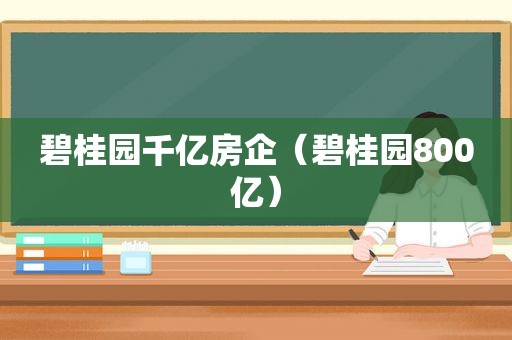 碧桂园千亿房企（碧桂园800亿）